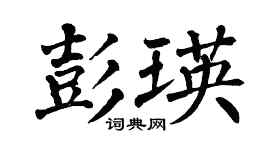 彭瑛

词典网